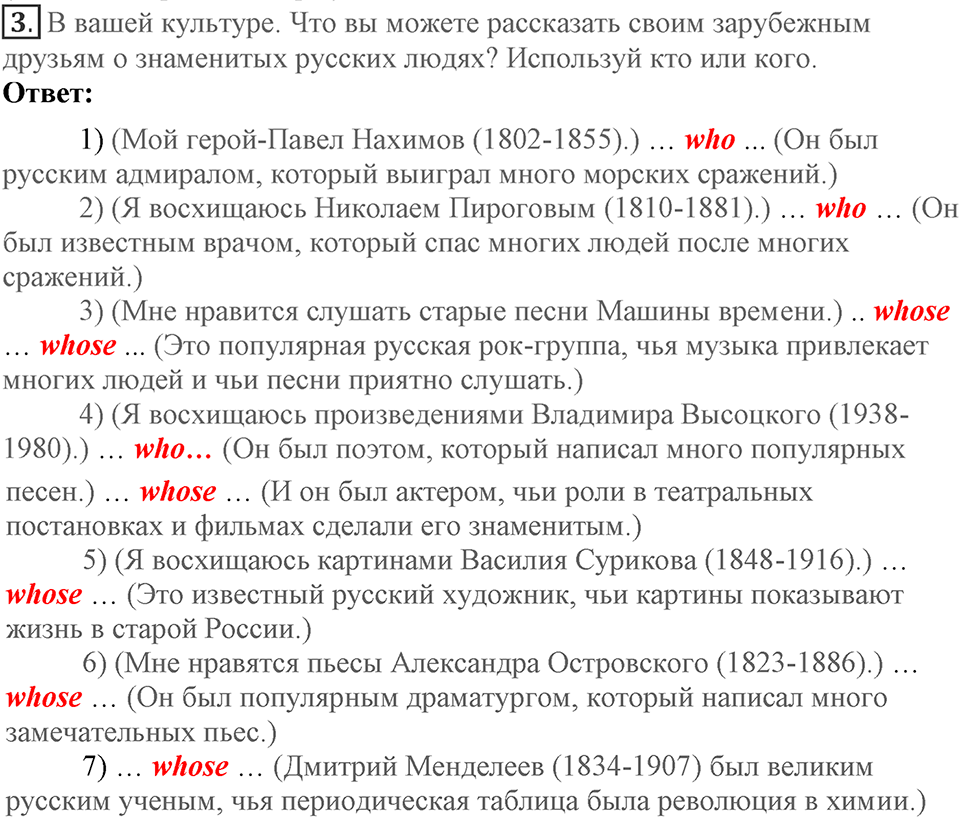 3. В вашей культуре. Что вы можете рассказать своим зарубежным друзьям о знаменитых русских людях? Используй кто или кого.
Ответ:

1) (Мой герой-Павел Нахимов (1802-1855).) … who ... (Он был русским адмиралом, который выиграл много морских сражений.)

2) (Я восхищаюсь Николаем Пироговым (1810-1881).) … who … (Он был известным врачом, который спас многих людей после многих сражений.)

3) (Мне нравится слушать старые песни Машины времени.) .. whose … whose ... (Это популярная русская рок-группа, чья музыка привлекает многих людей и чьи песни приятно слушать.)

4) (Я восхищаюсь произведениями Владимира Высоцкого (1938-1980).) … who… (Он был поэтом, который написал много популярных песен.) … whose … (И он был актером, чьи роли в театральных постановках и фильмах сделали его знаменитым.)

5) (Я восхищаюсь картинами Василия Сурикова (1848-1916).) … whose … (Это известный русский художник, чьи картины показывают жизнь в старой России.)

6) (Мне нравятся пьесы Александра Островского (1823-1886).) … whose … (Он был популярным драматургом, который написал много замечательных пьес.)

7) … whose … (Дмитрий Менделеев (1834-1907) был великим русским ученым, чья периодическая таблица была революция в химии.)